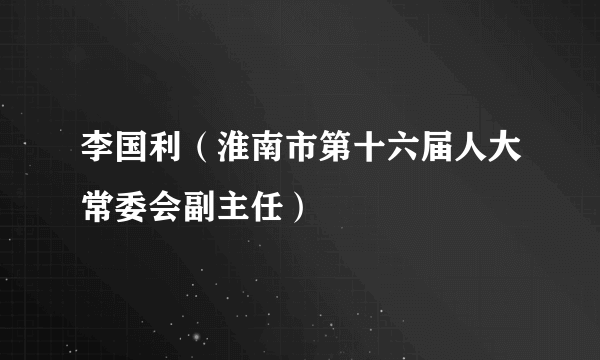 李国利（淮南市第十六届人大常委会副主任）